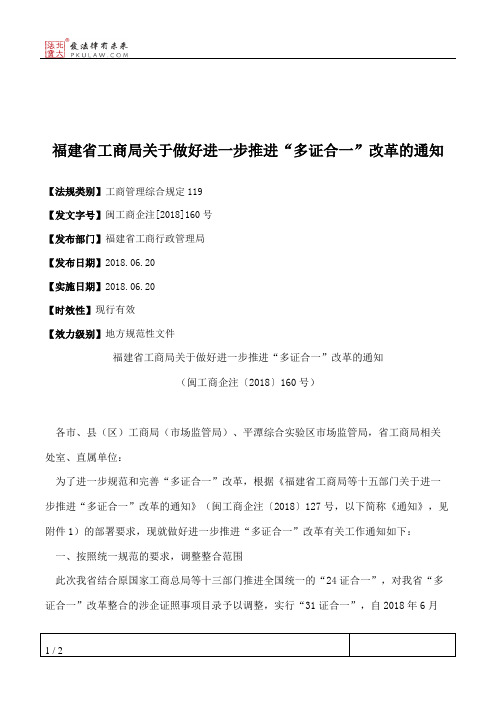 北大法宝 发法律有未来 PKULAW.COM

福建省工商局关于做好进一步推进“多证合一”改革的通知

【法规类别】工商管理综合规定 119

【发文字号】闽工商企注[2018]160 号

【发布部门】福建省工商行政管理局

【发布日期】2018.06.20

【实施日期】2018.06.20

【时效性】现行有效

【效力级别】地方规范性文件

福建省工商局关于做好进一步推进“多证合一”改革的通知

（闽工商企注〔2018〕160 号）

各市、县（区）工商局（市场监管局）、平潭综合实验区市场监管局，省工商局相关处室、直属单位：

为了进一步规范和完善“多证合一”改革，根据《福建省工商局等十五部门关于进一步推进“多证合一”改革的通知》（闽工商企注〔2018〕127 号，以下简称《通知》，见附件 1）的部署要求，现就做好进一步推进“多证合一”改革有关工作通知如下：

一、按照统一规范的要求，调整整合范围

此次我省结合原国家工商总局等十三部门推进全国统一的“24 证合一”，对我省“多证合一”改革整合的涉企证照事项目录予以调整，实行“31 证合一”，自 2018 年 6 月

1 / 2